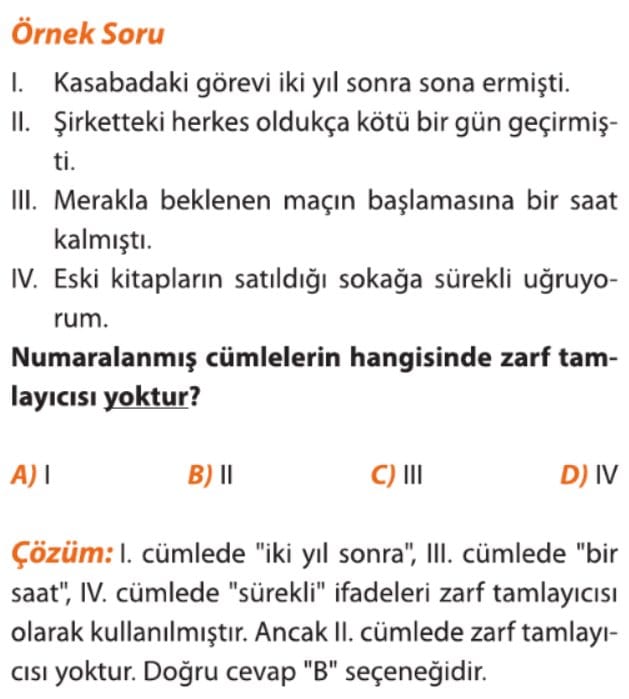 Örnek Soru

I. Kasabadaki görevi iki yıl sonra sona ermişti.

II. Şirketteki herkes oldukça kötü bir gün geçirmişti.

III. Merakla beklenen maçın başlamasına bir saat kalmıştı.

IV. Eski kitapların satıldığı sokağa sürekli uğruyorum.

Numaralanmış cümlelerin hangisinde zarf tamlayıcısı yoktur?

A) I B) II C) III D) IV

Çözüm: I. cümlede "iki yıl sonra", III. cümlede "bir saat", IV. cümlede "sürekli" ifadeleri zarf tamlayıcısı olarak kullanılmıştır. Ancak II. cümlede zarf tamlayıcısı yoktur. Doğru cevap "B" seçeneğidir.